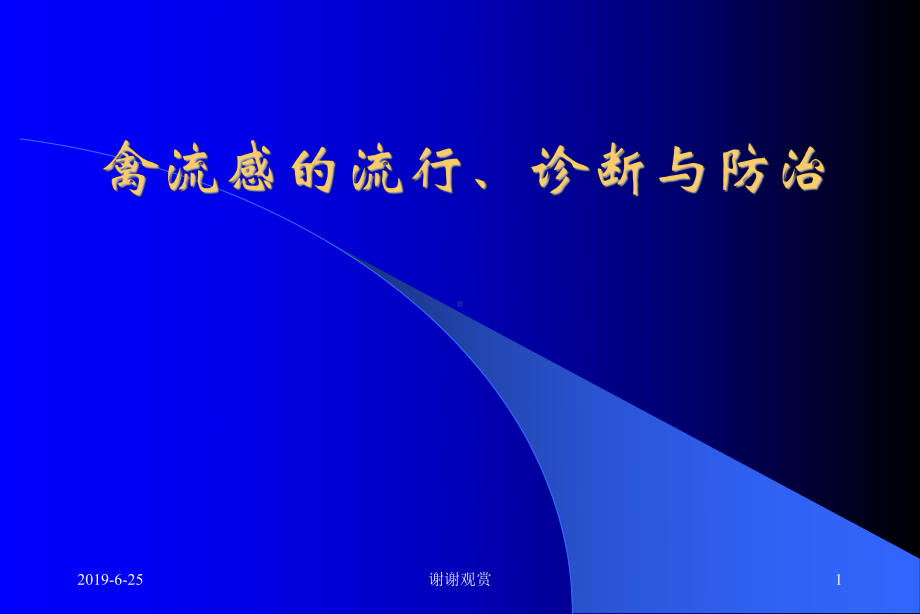 禽流感的流行、诊断与防治

2019-6-25

谢谢观赏

1